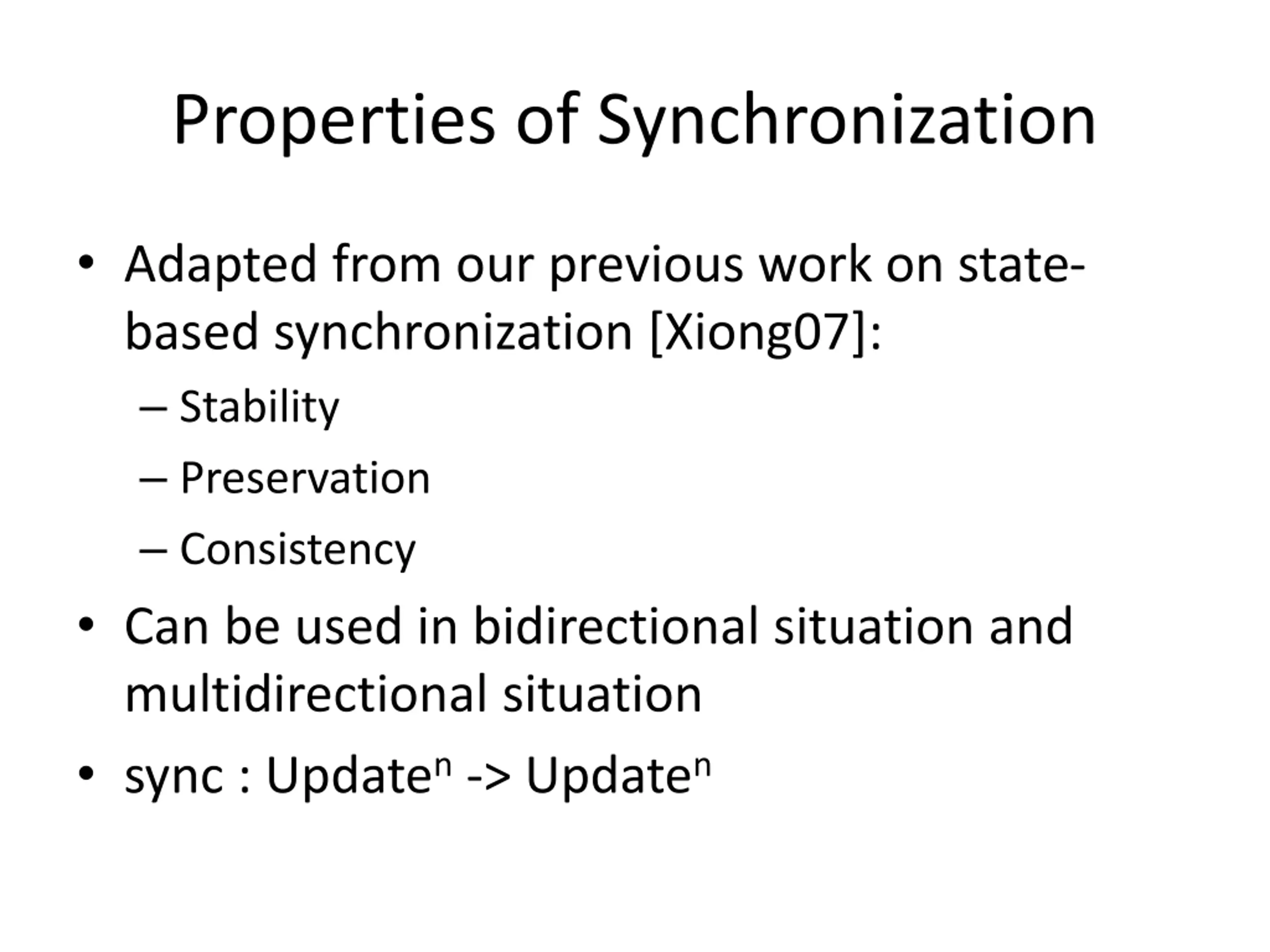 Properties of Synchronization

• Adapted from our previous work on state-based synchronization [Xiong07]:
  – Stability
  – Preservation
  – Consistency
• Can be used in bidirectional situation and multidirectional situation
• sync : Update$^n$ -> Update$^n$